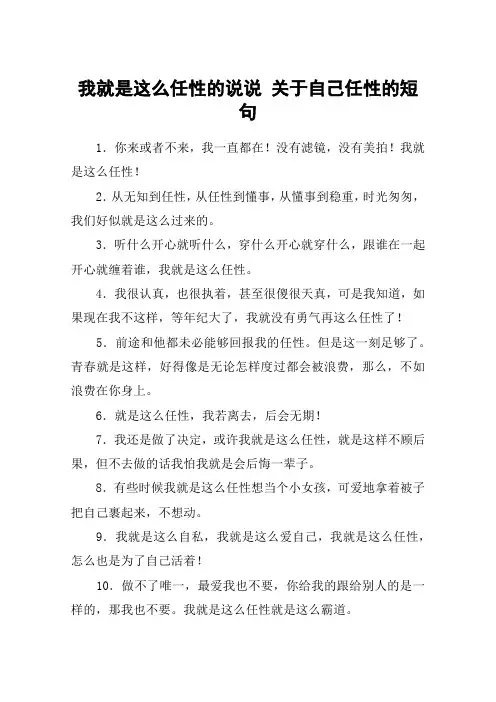 我就是这么任性的说说 关于自己任性的短句

1．你来或者不来，我一直都在！没有滤镜，没有美拍！我就是这么任性！

2．从无知到任性，从任性到懂事，从懂事到稳重，时光匆匆，我们好似就是这么过来的。

3．听什么开心就听什么，穿什么开心就穿什么，跟谁在一起开心就缠着谁，我就是这么任性。

4．我很认真，也很执着，甚至很傻很天真，可是我知道，如果现在我不这样，等年纪大了，我就没有勇气再这么任性了！

5．前途和他都未必能够回报我的任性。但是这一刻足够了。青春就是这样，好得像是无论怎样度过都会被浪费，那么，不如浪费在你身上。

6．就是这么任性，我若离去，后会无期！

7．我还是做了决定，或许我就是这么任性，就是这样不顾后果，但不去做的话我怕我就是会后悔一辈子。

8．有些时候我就是这么任性想当个小女孩，可爱地拿着被子把自己裹起来，不想动。

9．我就是这么自私，我就是这么爱自己，我就是这么任性，怎么也是为了自己活着！

10．做不了唯一，最爱我也不要，你给我的跟给别人的是一样的，那我也不要。我就是这么任性就是这么霸道。